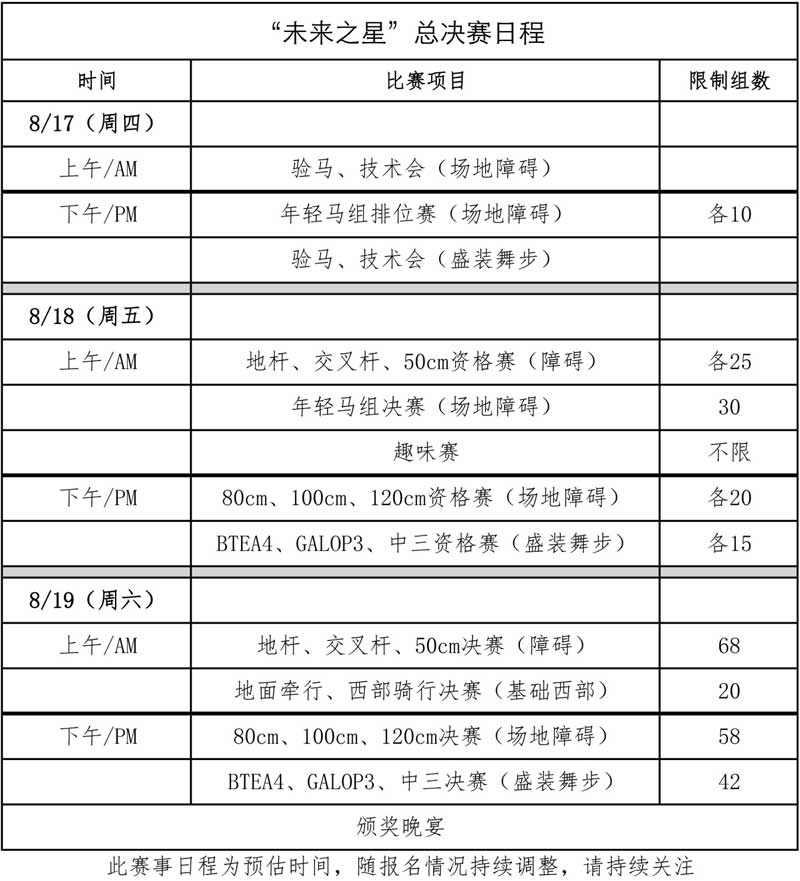 “未来之星”总决赛日程

| 时间 | 比赛项目 | 限制组数 |
|---|---|---|
| 8/17（周四） | | |
| 上午/AM | 验马、技术会（场地障碍） | |
| 下午/PM | 年轻马组排位赛（场地障碍） | 各10 |
| | 验马、技术会（盛装舞步） | |
| 8/18（周五） | | |
| 上午/AM | 地杆、交叉杆、50cm资格赛（障碍） | 各25 |
| | 年轻马组决赛（场地障碍） | 30 |
| | 趣味赛 | 不限 |
| 下午/PM | 80cm、100cm、120cm资格赛（场地障碍） | 各20 |
| | BTEA4、GALOP3、中三资格赛（盛装舞步） | 各15 |
| 8/19（周六） | | |
| 上午/AM | 地杆、交叉杆、50cm决赛（障碍） | 68 |
| | 地面牵行、西部骑行决赛（基础西部） | 20 |
| 下午/PM | 80cm、100cm、120cm决赛（场地障碍） | 58 |
| | BTEA4、GALOP3、中三决赛（盛装舞步） | 42 |
| | 颁奖晚宴 | |

此赛事日程为预估时间，随报名情况持续调整，请持续关注